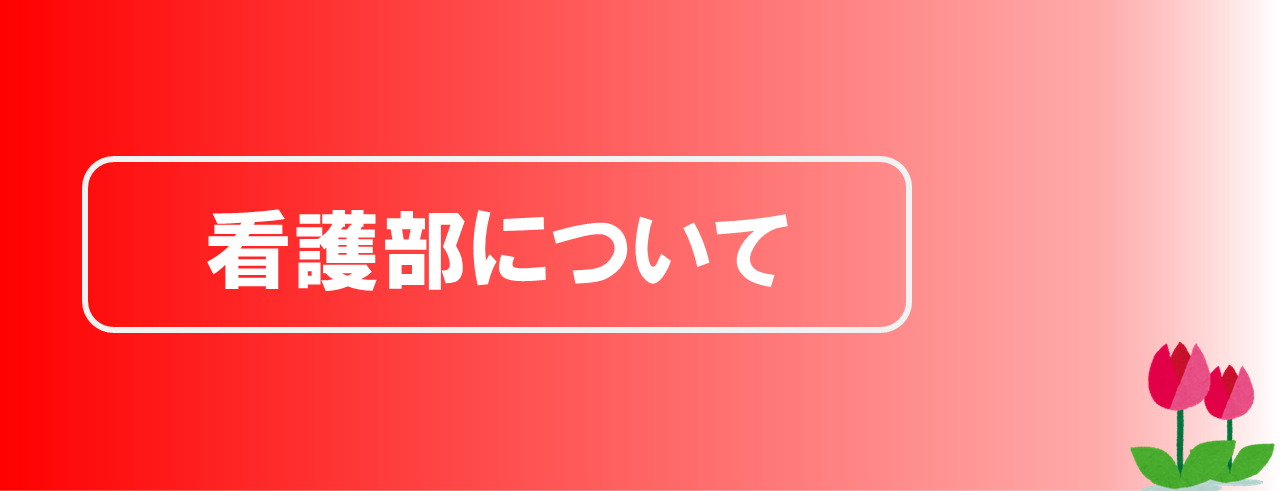 看護部について